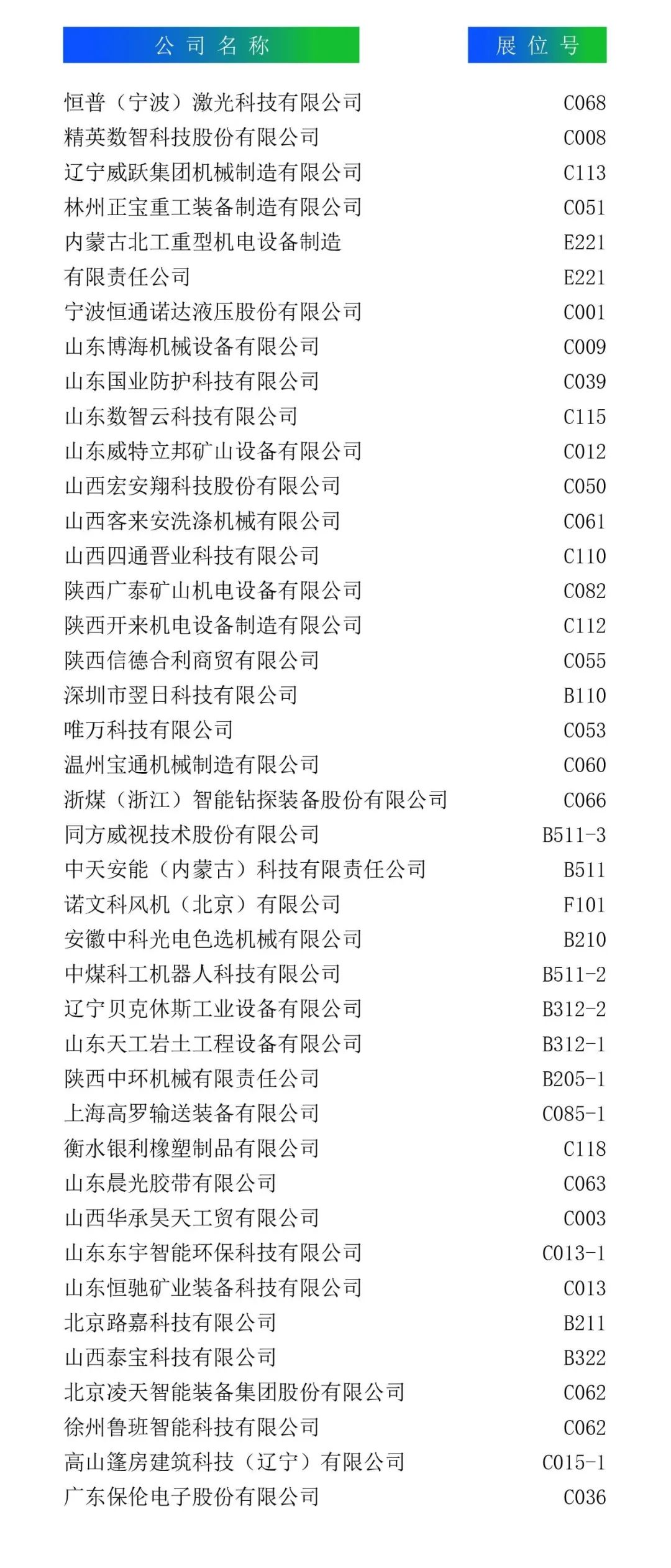 | 公司名称 | 展位号 |
|---|---|
| 恒普（宁波）激光科技有限公司 | C068 |
| 精英数智科技股份有限公司 | C008 |
| 辽宁威跃集团机械制造有限公司 | C113 |
| 林州正宝重工装备制造有限公司 | C051 |
| 内蒙古北工重型机电设备制造 | E221 |
| 有限责任公司 | E221 |
| 宁波恒通诺达液压股份有限公司 | C001 |
| 山东博海机械设备有限公司 | C009 |
| 山东国业防护科技有限公司 | C039 |
| 山东数智云科技有限公司 | C115 |
| 山东威特立邦矿山设备有限公司 | C012 |
| 山西宏安翔科技股份有限公司 | C050 |
| 山西客来安洗涤机械有限公司 | C061 |
| 山西四通晋业科技有限公司 | C110 |
| 陕西广泰矿山机电设备有限公司 | C082 |
| 陕西开来机电设备制造有限公司 | C112 |
| 陕西信德合利商贸有限公司 | C055 |
| 深圳市翌日科技有限公司 | B110 |
| 唯万科技有限公司 | C053 |
| 温州宝通机械制造有限公司 | C060 |
| 浙煤（浙江）智能钻探装备股份有限公司 | C066 |
| 同方威视技术股份有限公司 | B511-3 |
| 中天安能（内蒙古）科技有限责任公司 | B511 |
| 诺文科风机（北京）有限公司 | F101 |
| 安徽中科光电色选机械有限公司 | B210 |
| 中煤科工机器人科技有限公司 | B511-2 |
| 辽宁贝克休斯工业设备有限公司 | B312-2 |
| 山东天工岩土工程设备有限公司 | B312-1 |
| 陕西中环机械有限责任公司 | B205-1 |
| 上海高罗输送装备有限公司 | C085-1 |
| 衡水银利橡塑制品有限公司 | C118 |
| 山东晨光胶带有限公司 | C063 |
| 山西华承昊天工贸有限公司 | C003 |
| 山东东宇智能环保科技有限公司 | C013-1 |
| 山东恒驰矿业装备科技有限公司 | C013 |
| 北京路嘉科技有限公司 | B211 |
| 山西泰宝科技有限公司 | B322 |
| 北京凌天智能装备集团股份有限公司 | C062 |
| 徐州鲁班智能科技有限公司 | C062 |
| 高山篷房建筑科技（辽宁）有限公司 | C015-1 |
| 广东保伦电子股份有限公司 | C036 |